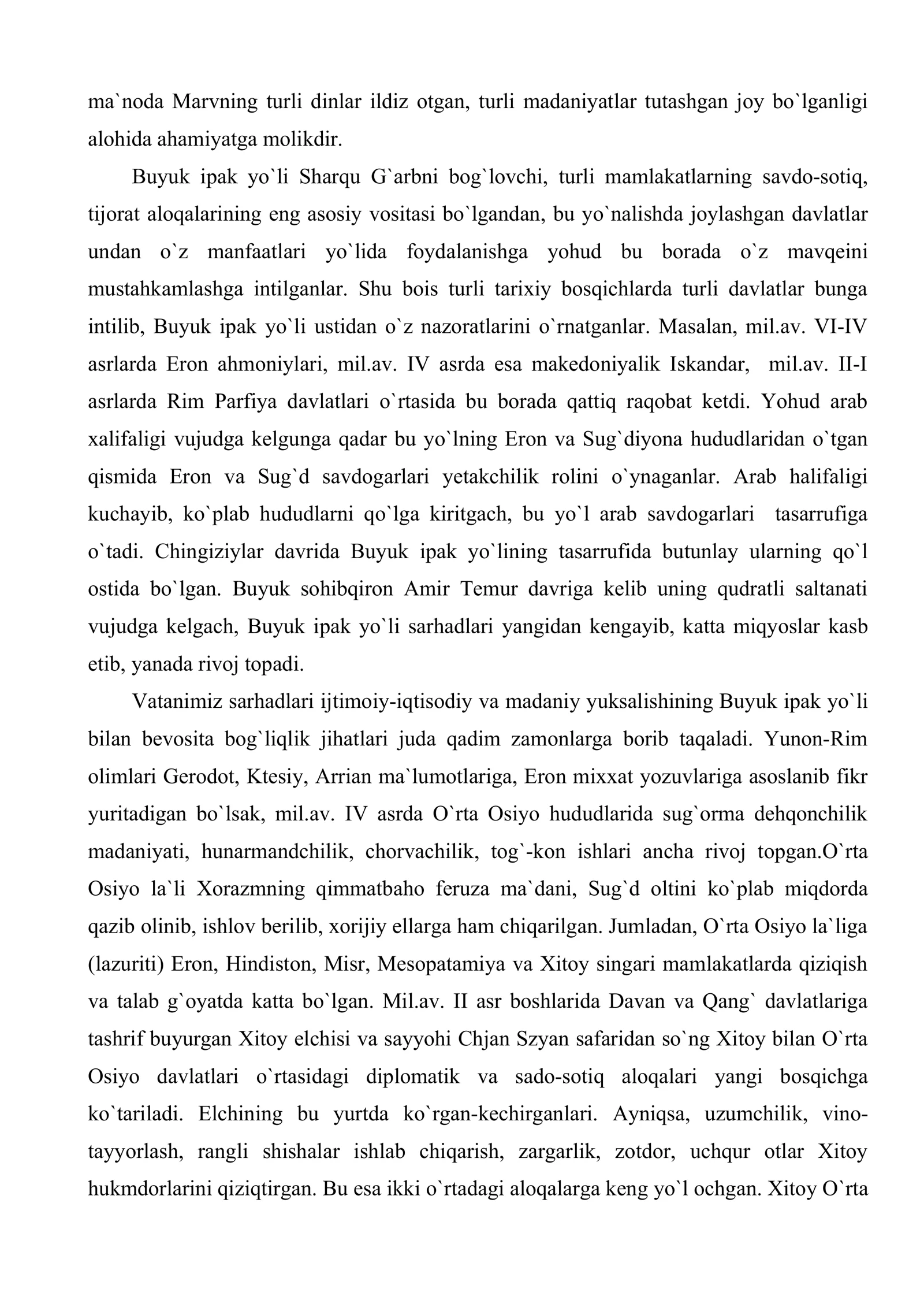 ma`noda Marvning turli dinlar ildiz otgan, turli madaniyatlar tutashgan joy bo`lganligi alohida ahamiyatga molikdir.

Buyuk ipak yo`li Sharqu G`arbni bog`lovchi, turli mamlakatlarning savdo-sotiq, tijorat aloqalarining eng asosiy vositasi bo`lgandan, bu yo`nalishda joylashgan davlatlar undan o`z manfaatlari yo`lida foydalanishga yohud bu borada o`z mavqeini mustahkamlashga intilganlar. Shu bois turli tarixiy bosqichlarda turli davlatlar bunga intilib, Buyuk ipak yo`li ustidan o`z nazoratlarini o`rnatganlar. Masalan, mil.av. VI-IV asrlarda Eron ahmoniylari, mil.av. IV asrda esa makedoniyalik Iskandar, mil.av. II-I asrlarda Rim Parfiya davlatlari o`rtasida bu borada qattiq raqobat ketdi. Yohud arab xalifaligi vujudga kelgunga qadar bu yo`lning Eron va Sug`diyona hududlaridan o`tgan qismida Eron va Sug`d savdogarlari yetakchilik rolini o`ynaganlar. Arab halifaligi kuchayib, ko`plab hududlarni qo`lga kiritgach, bu yo`l arab savdogarlari tasarrufiga o`tadi. Chingiziylar davrida Buyuk ipak yo`lining tasarrufida butunlay ularning qo`l ostida bo`lgan. Buyuk sohibqiron Amir Temur davriga kelib uning qudratli saltanati vujudga kelgach, Buyuk ipak yo`li sarhadlari yangidan kengayib, katta miqyoslar kasb etib, yanada rivoj topadi.

Vatanimiz sarhadlari ijtimoiy-iqtisodiy va madaniy yuksalishining Buyuk ipak yo`li bilan bevosita bog`liqlik jihatlari juda qadim zamonlarga borib taqaladi. Yunon-Rim olimlari Gerodot, Ktesiy, Arrian ma`lumotlariga, Eron mixxat yozuvlariga asoslanib fikr yuritadigan bo`lsak, mil.av. IV asrda O`rta Osiyo hududlarida sug`orma dehqonchilik madaniyati, hunarmandchilik, chorvachilik, tog`-kon ishlari ancha rivoj topgan.O`rta Osiyo la`li Xorazmning qimmatbaho feruza ma`dani, Sug`d oltini ko`plab miqdorda qazib olinib, ishlov berilib, xorijiy ellarga ham chiqarilgan. Jumladan, O`rta Osiyo la`liga (lazuriti) Eron, Hindiston, Misr, Mesopatamiya va Xitoy singari mamlakatlarda qiziqish va talab g`oyatda katta bo`lgan. Mil.av. II asr boshlarida Davan va Qang` davlatlariga tashrif buyurgan Xitoy elchisi va sayyohi Chjan Szyan safaridan so`ng Xitoy bilan O`rta Osiyo davlatlari o`rtasidagi diplomatik va sado-sotiq aloqalari yangi bosqichga ko`tariladi. Elchining bu yurtda ko`rgan-kechirganlari. Ayniqsa, uzumchilik, vino-tayyorlash, rangli shishalar ishlab chiqarish, zargarlik, zotdor, uchqur otlar Xitoy hukmdorlarini qiziqtirgan. Bu esa ikki o`rtadagi aloqalarga keng yo`l ochgan. Xitoy O`rta